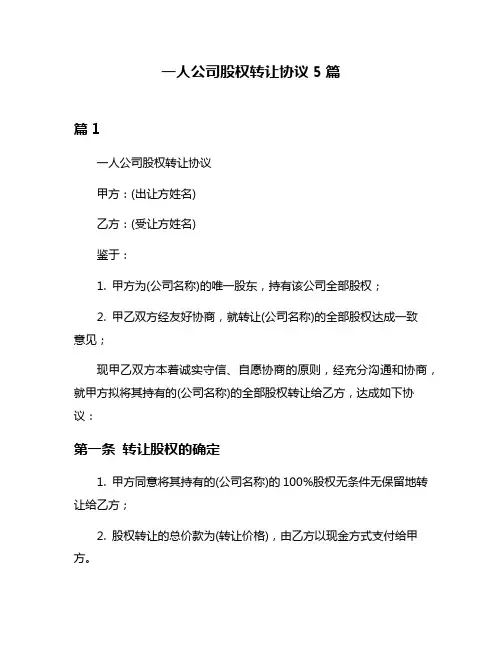 一人公司股权转让协议 5 篇

篇 1

一人公司股权转让协议

甲方：(出让方姓名)

乙方：(受让方姓名)

鉴于：

1. 甲方为(公司名称)的唯一股东，持有该公司全部股权；

2. 甲乙双方经友好协商，就转让(公司名称)的全部股权达成一致意见；

现甲乙双方本着诚实守信、自愿协商的原则，经充分沟通和协商，就甲方拟将其持有的(公司名称)的全部股权转让给乙方，达成如下协议：

第一条 转让股权的确定

1. 甲方同意将其持有的(公司名称)的 100%股权无条件无保留地转让给乙方；

2. 股权转让的总价款为(转让价格)，由乙方以现金方式支付给甲方。